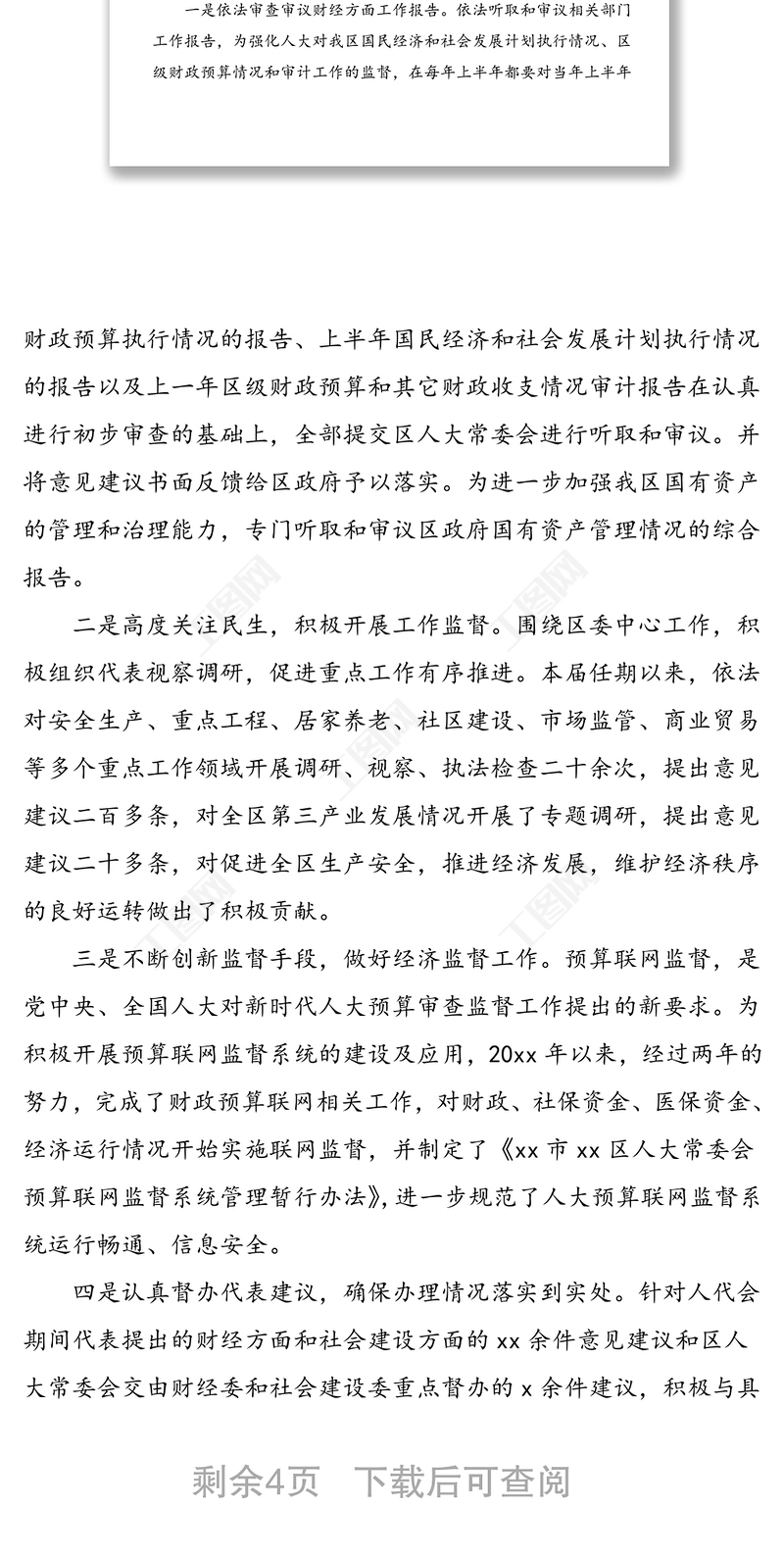 一是依法审查审议财经方面工作报告。依法听取和审议相关部门工作报告，为强化人大对我区国民经济和社会发展计划执行情况、区级财政预算情况和审计工作的监督，在每年上半年都要对当年上半年

财政预算执行情况的报告、上半年国民经济和社会发展计划执行情况的报告以及上一年区级财政预算和其它财政收支情况审计报告在认真进行初步审查的基础上，全部提交区人大常委会进行听取和审议。并将意见建议书面反馈给区政府予以落实。为进一步加强我区国有资产的管理和治理能力，专门听取和审议区政府国有资产管理情况的综合报告。

二是高度关注民生，积极开展工作监督。围绕区委中心工作，积极组织代表视察调研，促进重点工作有序推进。本届任期以来，依法对安全生产、重点工程、居家养老、社区建设、市场监管、商业贸易等多个重点工作领域开展调研、视察、执法检查二十余次，提出意见建议二百多条，对全区第三产业发展情况开展了专题调研，提出意见建议二十多条，对促进全区生产安全，推进经济发展，维护经济秩序的良好运转做出了积极贡献。

三是不断创新监督手段，做好经济监督工作。预算联网监督，是党中央、全国人大对新时代人大预算审查监督工作提出的新要求。为积极开展预算联网监督系统的建设及应用，20xx 年以来，经过两年的努力，完成了财政预算联网相关工作，对财政、社保资金、医保资金、经济运行情况开始实施联网监督，并制定了《xx 市 xx 区人大常委会预算联网监督系统管理暂行办法》，进一步规范了人大预算联网监督系统运行畅通、信息安全。

四是认真督办代表建议，确保办理情况落实到实处。针对人代会期间代表提出的财经方面和社会建设方面的 xx 余件意见建议和区人大常委会交由财经委和社会建设委重点督办的 x 余件建议，积极与具

剩余4页 下载后可查阅